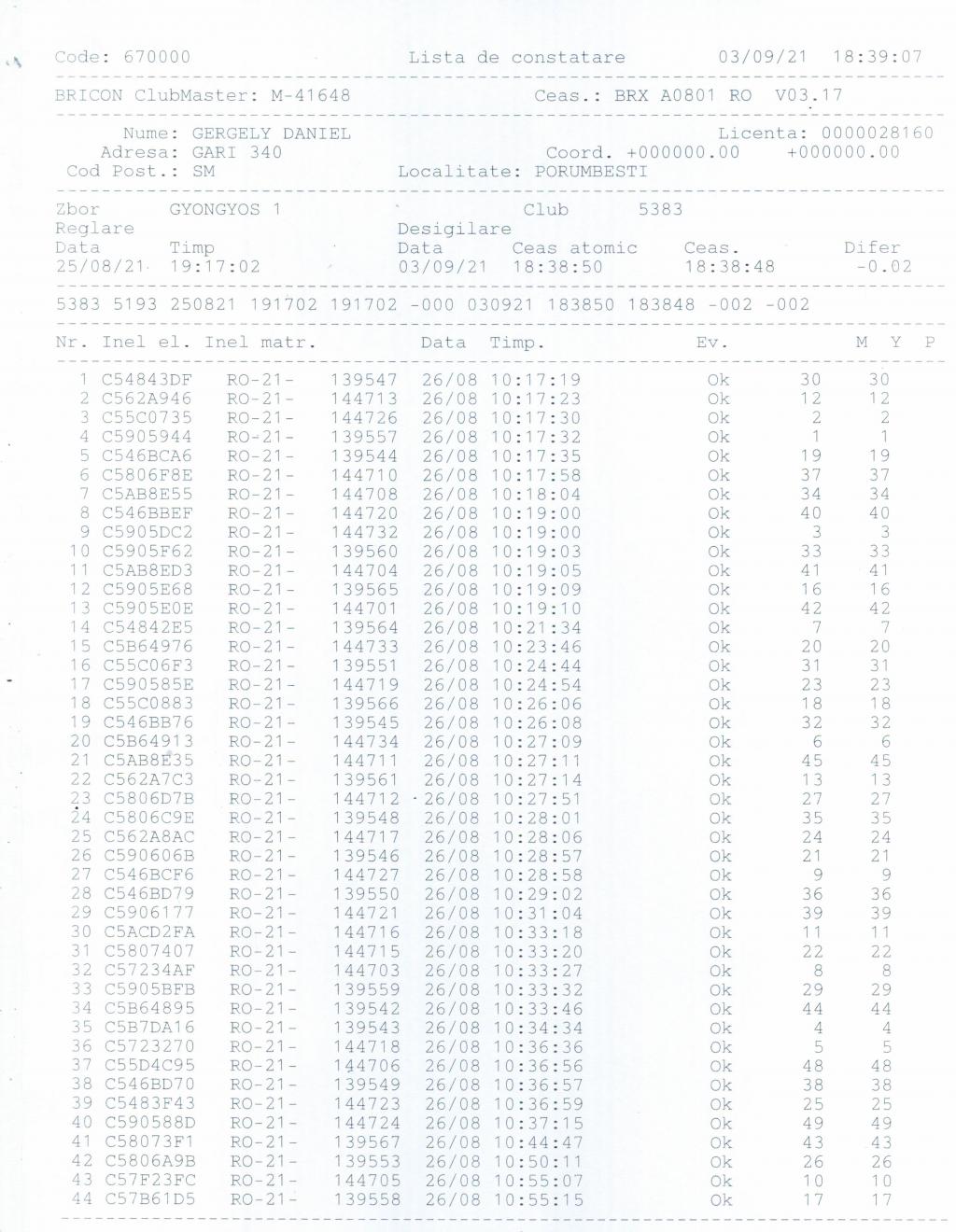 Code: 670000 Lista de constatare 03/09/21 18:39:07

BRICON ClubMaster: M-41648 Ceas.: BRX A0801 RO V03.17

Nume: GERGELY DANIEL Licenta: 0000028160
Adresa: GARI 340 Coord. +000000.00 +000000.00
Cod Post.: SM Localitate: PORUMBESTI

Zbor GYONGYOS 1 Club 5383
Reglare Desigilare
Data Timp Data Ceas atomic Ceas. Difer
25/08/21 19:17:02 03/09/21 18:38:50 18:38:48 -0.02

5383 5193 250821 191702 191702 -000 030921 183850 183848 -002 -002

| Nr. | Inel el. | Inel matr. | | Data | Timp. | Ev. | M | Y | P |
|---|---|---|---|---|---|---|---|---|---|
| 1 | C54843DF | RO-21- | 139547 | 26/08 | 10:17:19 | Ok | 30 | 30 | |
| 2 | C562A946 | RO-21- | 144713 | 26/08 | 10:17:23 | Ok | 12 | 12 | |
| 3 | C55C0735 | RO-21- | 144726 | 26/08 | 10:17:30 | Ok | 2 | 2 | |
| 4 | C5905944 | RO-21- | 139557 | 26/08 | 10:17:32 | Ok | 1 | 1 | |
| 5 | C546BCA6 | RO-21- | 139544 | 26/08 | 10:17:35 | Ok | 19 | 19 | |
| 6 | C5806F8E | RO-21- | 144710 | 26/08 | 10:17:58 | Ok | 37 | 37 | |
| 7 | C5AB8E55 | RO-21- | 144708 | 26/08 | 10:18:04 | Ok | 34 | 34 | |
| 8 | C546BBEF | RO-21- | 144720 | 26/08 | 10:19:00 | Ok | 40 | 40 | |
| 9 | C5905DC2 | RO-21- | 144732 | 26/08 | 10:19:00 | Ok | 3 | 3 | |
| 10 | C5905F62 | RO-21- | 139560 | 26/08 | 10:19:03 | Ok | 33 | 33 | |
| 11 | C5AB8ED3 | RO-21- | 144704 | 26/08 | 10:19:05 | Ok | 41 | 41 | |
| 12 | C5905E68 | RO-21- | 139565 | 26/08 | 10:19:09 | Ok | 16 | 16 | |
| 13 | C5905E0E | RO-21- | 144701 | 26/08 | 10:19:10 | Ok | 42 | 42 | |
| 14 | C54842E5 | RO-21- | 139564 | 26/08 | 10:21:34 | Ok | 7 | 7 | |
| 15 | C5B64976 | RO-21- | 144733 | 26/08 | 10:23:46 | Ok | 20 | 20 | |
| 16 | C55C06F3 | RO-21- | 139551 | 26/08 | 10:24:44 | Ok | 31 | 31 | |
| 17 | C590585E | RO-21- | 144719 | 26/08 | 10:24:54 | Ok | 23 | 23 | |
| 18 | C55C0883 | RO-21- | 139566 | 26/08 | 10:26:06 | Ok | 18 | 18 | |
| 19 | C546BB76 | RO-21- | 139545 | 26/08 | 10:26:08 | Ok | 32 | 32 | |
| 20 | C5B64913 | RO-21- | 144734 | 26/08 | 10:27:09 | Ok | 6 | 6 | |
| 21 | C5AB8E35 | RO-21- | 144711 | 26/08 | 10:27:11 | Ok | 45 | 45 | |
| 22 | C562A7C3 | RO-21- | 139561 | 26/08 | 10:27:14 | Ok | 13 | 13 | |
| 23 | C5806D7B | RO-21- | 144712 | 26/08 | 10:27:51 | Ok | 27 | 27 | |
| 24 | C5806C9E | RO-21- | 139548 | 26/08 | 10:28:01 | Ok | 35 | 35 | |
| 25 | C562A8AC | RO-21- | 144717 | 26/08 | 10:28:06 | Ok | 24 | 24 | |
| 26 | C590606B | RO-21- | 139546 | 26/08 | 10:28:57 | Ok | 21 | 21 | |
| 27 | C546BCF6 | RO-21- | 144727 | 26/08 | 10:28:58 | Ok | 9 | 9 | |
| 28 | C546BD79 | RO-21- | 139550 | 26/08 | 10:29:02 | Ok | 36 | 36 | |
| 29 | C5906177 | RO-21- | 144721 | 26/08 | 10:31:04 | Ok | 39 | 39 | |
| 30 | C5ACD2FA | RO-21- | 144716 | 26/08 | 10:33:18 | Ok | 11 | 11 | |
| 31 | C5807407 | RO-21- | 144715 | 26/08 | 10:33:20 | Ok | 22 | 22 | |
| 32 | C57234AF | RO-21- | 144703 | 26/08 | 10:33:27 | Ok | 8 | 8 | |
| 33 | C5905BFB | RO-21- | 139559 | 26/08 | 10:33:32 | Ok | 29 | 29 | |
| 34 | C5B64895 | RO-21- | 139542 | 26/08 | 10:33:46 | Ok | 44 | 44 | |
| 35 | C5B7DA16 | RO-21- | 139543 | 26/08 | 10:34:34 | Ok | 4 | 4 | |
| 36 | C5723270 | RO-21- | 144718 | 26/08 | 10:36:36 | Ok | 5 | 5 | |
| 37 | C55D4C95 | RO-21- | 144706 | 26/08 | 10:36:56 | Ok | 48 | 48 | |
| 38 | C546BD70 | RO-21- | 139549 | 26/08 | 10:36:57 | Ok | 38 | 38 | |
| 39 | C5483F43 | RO-21- | 144723 | 26/08 | 10:36:59 | Ok | 25 | 25 | |
| 40 | C590588D | RO-21- | 144724 | 26/08 | 10:37:15 | Ok | 49 | 49 | |
| 41 | C58073F1 | RO-21- | 139567 | 26/08 | 10:44:47 | Ok | 43 | 43 | |
| 42 | C5806A9B | RO-21- | 139553 | 26/08 | 10:50:11 | Ok | 26 | 26 | |
| 43 | C57F23FC | RO-21- | 144705 | 26/08 | 10:55:07 | Ok | 10 | 10 | |
| 44 | C57B61D5 | RO-21- | 139558 | 26/08 | 10:55:15 | Ok | 17 | 17 | |